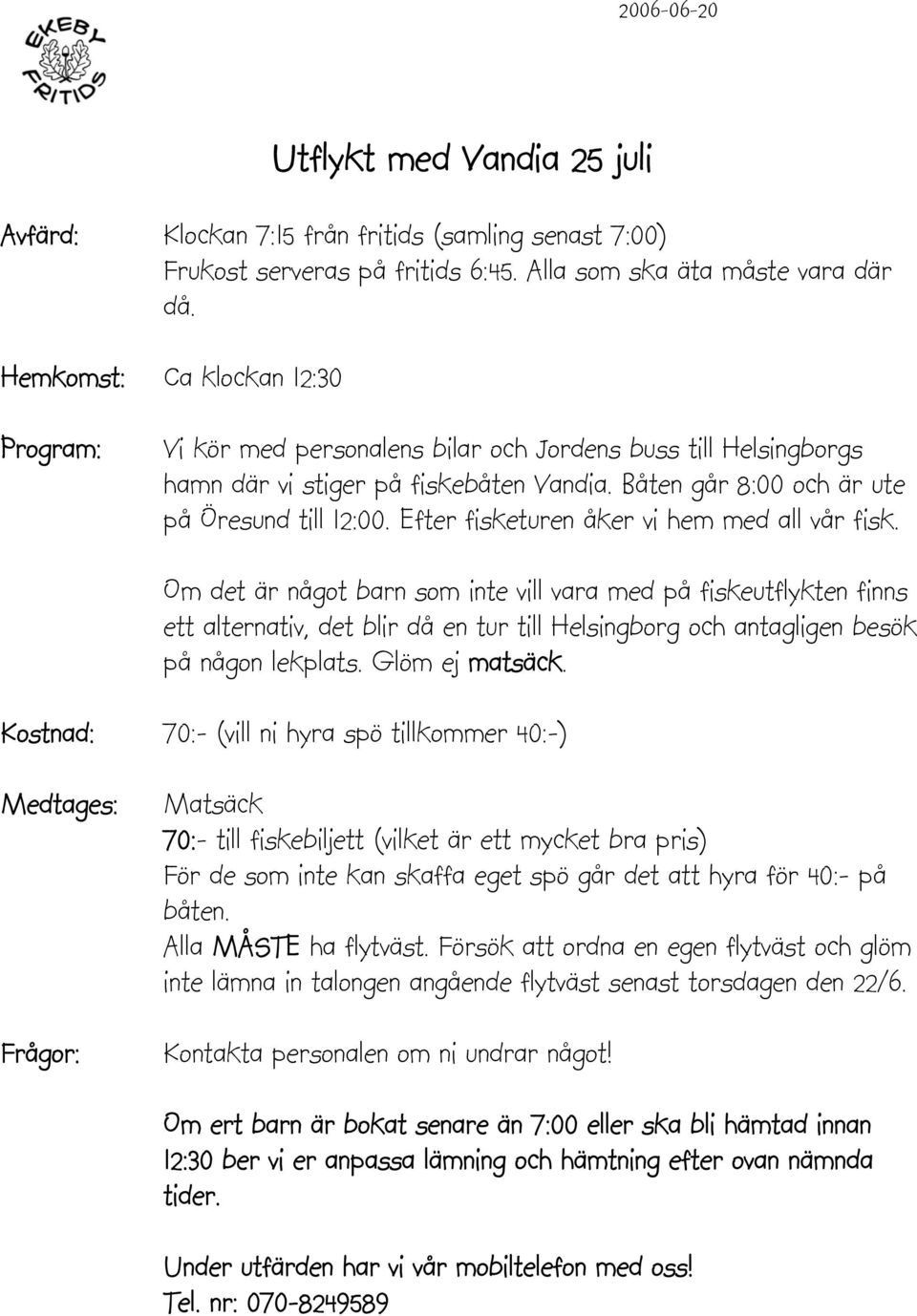 EKEBY FRITIDS

2006-06-20

Utflykt med Vandia 25 juli

Avfärd: Klockan 7:15 från fritids (samling senast 7:00) Frukost serveras på fritids 6:45. Alla som ska äta måste vara där då.

Hemkomst: Ca klockan 12:30

Program: Vi kör med personalens bilar och Jordens buss till Helsingborgs hamn där vi stiger på fiskebåten Vandia. Båten går 8:00 och är ute på Öresund till 12:00. Efter fisketuren åker vi hem med all vår fisk.

Om det är något barn som inte vill vara med på fiskeutflykten finns ett alternativ, det blir då en tur till Helsingborg och antagligen besök på någon lekplats. Glöm ej matsäck.

Kostnad: 70:- (vill ni hyra spö tillkommer 40:-)

Medtages: Matsäck
70:- till fiskebiljett (vilket är ett mycket bra pris)
För de som inte kan skaffa eget spö går det att hyra för 40:- på båten.
Alla MÅSTE ha flytväst. Försök att ordna en egen flytväst och glöm inte lämna in talongen angående flytväst senast torsdagen den 22/6.

Frågor: Kontakta personalen om ni undrar något!

Om ert barn är bokat senare än 7:00 eller ska bli hämtad innan 12:30 ber vi er anpassa lämning och hämtning efter ovan nämnda tider.

Under utfärden har vi vår mobiltelefon med oss!
Tel. nr: 070-8249589